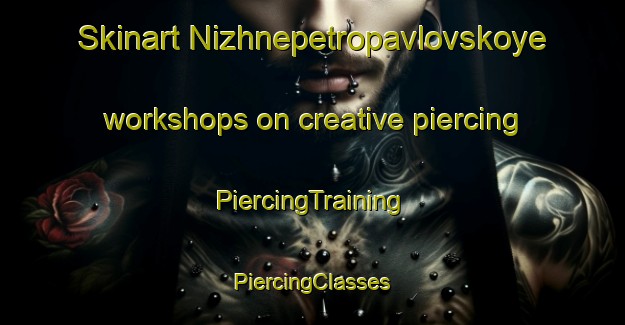 Skinart Nizhnepetropavlovskoye workshops on creative piercing

PiercingTraining

PiercingClasses